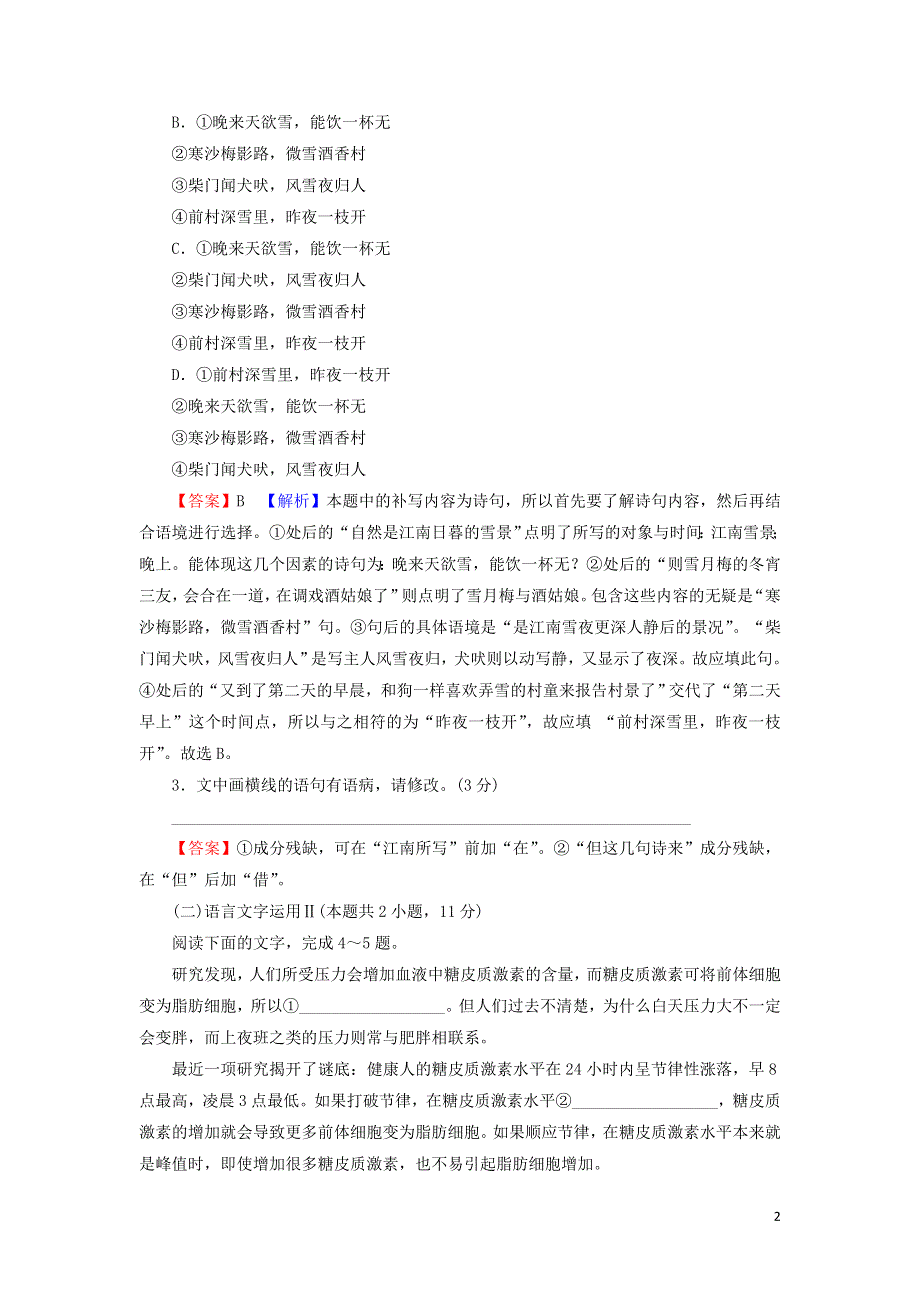 B．①晚来天欲雪，能饮一杯无
②寒沙梅影路，微雪酒香村
③柴门闻犬吠，风雪夜归人
④前村深雪里，昨夜一枝开
C．①晚来天欲雪，能饮一杯无
②柴门闻犬吠，风雪夜归人
③寒沙梅影路，微雪酒香村
④前村深雪里，昨夜一枝开
D．①前村深雪里，昨夜一枝开
②晚来天欲雪，能饮一杯无
③寒沙梅影路，微雪酒香村
④柴门闻犬吠，风雪夜归人

【答案】B　【解析】本题中的补写内容为诗句，所以首先要了解诗句内容，然后再结合语境进行选择。①处后的“自然是江南日暮的雪景”点明了所写的对象与时间：江南雪景；晚上。能体现这几个因素的诗句为：晚来天欲雪，能饮一杯无？②处后的“则雪月梅的冬宵三友，会合在一道，在调戏酒姑娘了”则点明了雪月梅与酒姑娘。包含这些内容的无疑是“寒沙梅影路，微雪酒香村”句。③句后的具体语境是“是江南雪夜更深人静后的景况”。“柴门闻犬吠，风雪夜归人”是写主人风雪夜归，犬吠则以动写静，又显示了夜深。故应填此句。④处后的“又到了第二天的早晨，和狗一样喜欢弄雪的村童来报告村景了”交代了“第二天早上”这个时间点，所以与之相符的为“昨夜一枝开”，故应填 “前村深雪里，昨夜一枝开”。故选B。

3．文中画横线的语句有语病，请修改。(3分)

【答案】①成分残缺，可在“江南所写”前加“在”。②“但这几句诗来”成分残缺，在“但”后加“借”。

(二)语言文字运用Ⅱ(本题共2小题，11分)

阅读下面的文字，完成4～5题。

研究发现，人们所受压力会增加血液中糖皮质激素的含量，而糖皮质激素可将前体细胞变为脂肪细胞，所以①________________。但人们过去不清楚，为什么白天压力大不一定会变胖，而上夜班之类的压力则常与肥胖相联系。

最近一项研究揭开了谜底：健康人的糖皮质激素水平在24小时内呈节律性涨落，早8点最高，凌晨3点最低。如果打破节律，在糖皮质激素水平②________________，糖皮质激素的增加就会导致更多前体细胞变为脂肪细胞。如果顺应节律，在糖皮质激素水平本来就是峰值时，即使增加很多糖皮质激素，也不易引起脂肪细胞增加。

2